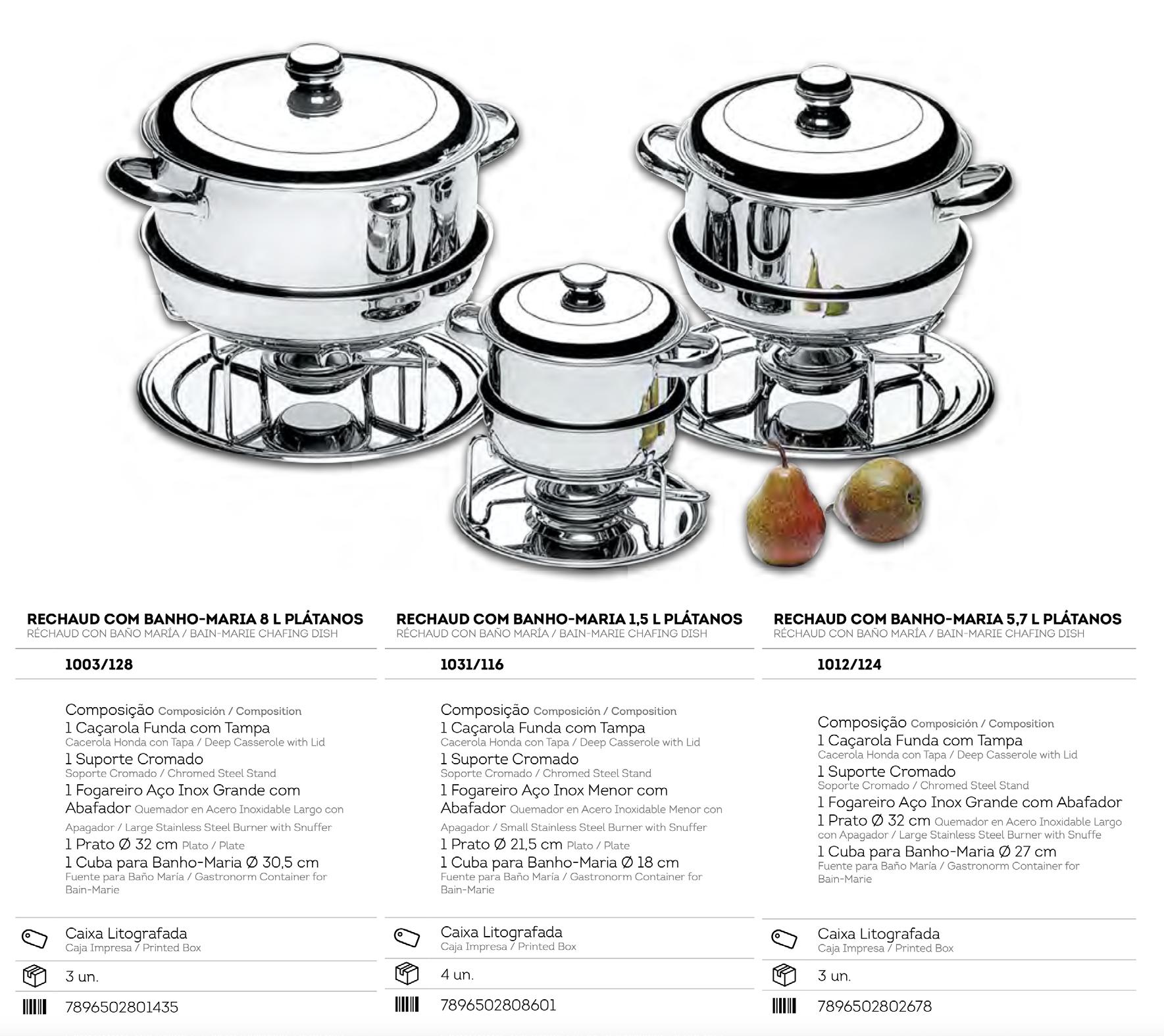 RECHAUD COM BANHO-MARIA 8 L PLÁTANOS
RÉCHAUD CON BAÑO MARÍA / BAIN-MARIE CHAFING DISH

1003/128

Composição Composición / Composition
1 Caçarola Funda com Tampa
Cacerola Honda con Tapa / Deep Casserole with Lid
1 Suporte Cromado
Soporte Cromado / Chromed Steel Stand
1 Fogareiro Aço Inox Grande com Abafador Quemador en Acero Inoxidable Largo con Apagador / Large Stainless Steel Burner with Snuffer
1 Prato Ø 32 cm Plato / Plate
1 Cuba para Banho-Maria Ø 30,5 cm
Fuente para Baño María / Gastronorm Container for Bain-Marie

Caixa Litografada
Caja Impresa / Printed Box

3 un.

7896502801435

RECHAUD COM BANHO-MARIA 1,5 L PLÁTANOS
RÉCHAUD CON BAÑO MARÍA / BAIN-MARIE CHAFING DISH

1031/116

Composição Composición / Composition
1 Caçarola Funda com Tampa
Cacerola Honda con Tapa / Deep Casserole with Lid
1 Suporte Cromado
Soporte Cromado / Chromed Steel Stand
1 Fogareiro Aço Inox Menor com Abafador Quemador en Acero Inoxidable Menor con Apagador / Small Stainless Steel Burner with Snuffer
1 Prato Ø 21,5 cm Plato / Plate
1 Cuba para Banho-Maria Ø 18 cm
Fuente para Baño María / Gastronorm Container for Bain-Marie

Caixa Litografada
Caja Impresa / Printed Box

4 un.

7896502808601

RECHAUD COM BANHO-MARIA 5,7 L PLÁTANOS
RÉCHAUD CON BAÑO MARÍA / BAIN-MARIE CHAFING DISH

1012/124

Composição Composición / Composition
1 Caçarola Funda com Tampa
Cacerola Honda con Tapa / Deep Casserole with Lid
1 Suporte Cromado
Soporte Cromado / Chromed Steel Stand
1 Fogareiro Aço Inox Grande com Abafador
1 Prato Ø 32 cm Quemador en Acero Inoxidable Largo con Apagador / Large Stainless Steel Burner with Snuffe
1 Cuba para Banho-Maria Ø 27 cm
Fuente para Baño María / Gastronorm Container for Bain-Marie

Caixa Litografada
Caja Impresa / Printed Box

3 un.

7896502802678